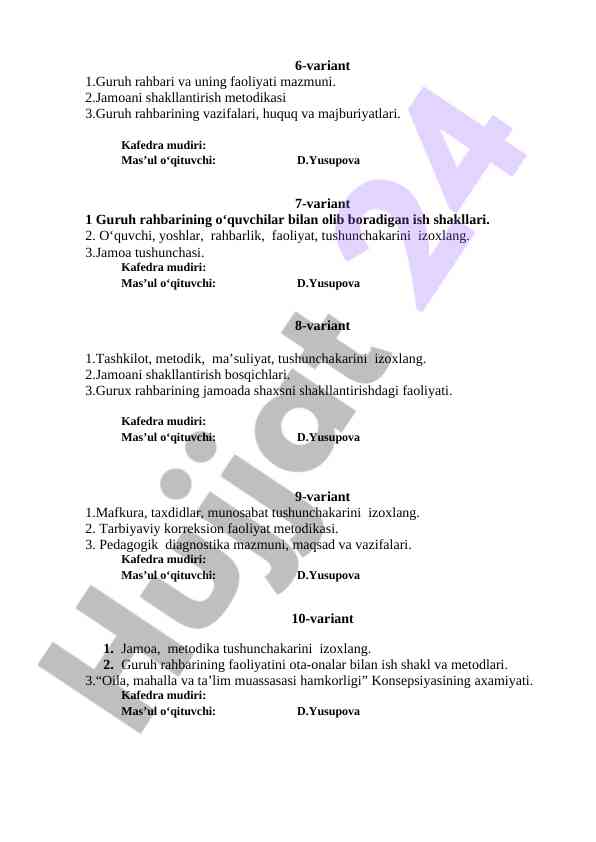 6-variant
1.Guruh rahbari va uning faoliyati mazmuni.
2.Jamoani shakllantirish metodikasi
3.Guruh rahbarining vazifalari, huquq va majburiyatlari.

Kafedra mudiri:
Mas’ul o‘qituvchi: D.Yusupova

7-variant
1 Guruh rahbarining o‘quvchilar bilan olib boradigan ish shakllari.
2. O‘quvchi, yoshlar, rahbarlik, faoliyat, tushunchakarini izoxlang.
3.Jamoa tushunchasi.
Kafedra mudiri:
Mas’ul o‘qituvchi: D.Yusupova

8-variant

1.Tashkilot, metodik, ma’suliyat, tushunchakarini izoxlang.
2.Jamoani shakllantirish bosqichlari.
3.Gurux rahbarining jamoada shaxsni shakllantirishdagi faoliyati.

Kafedra mudiri:
Mas’ul o‘qituvchi: D.Yusupova

9-variant
1.Mafkura, taxdidlar, munosabat tushunchakarini izoxlang.
2. Tarbiyaviy korreksion faoliyat metodikasi.
3. Pedagogik diagnostika mazmuni, maqsad va vazifalari.
Kafedra mudiri:
Mas’ul o‘qituvchi: D.Yusupova

10-variant

1. Jamoa, metodika tushunchakarini izoxlang.
2. Guruh rahbarining faoliyatini ota-onalar bilan ish shakl va metodlari.
3.“Oila, mahalla va ta’lim muassasasi hamkorligi” Konsepsiyasining axamiyati.
Kafedra mudiri:
Mas’ul o‘qituvchi: D.Yusupova

Hujjat 24